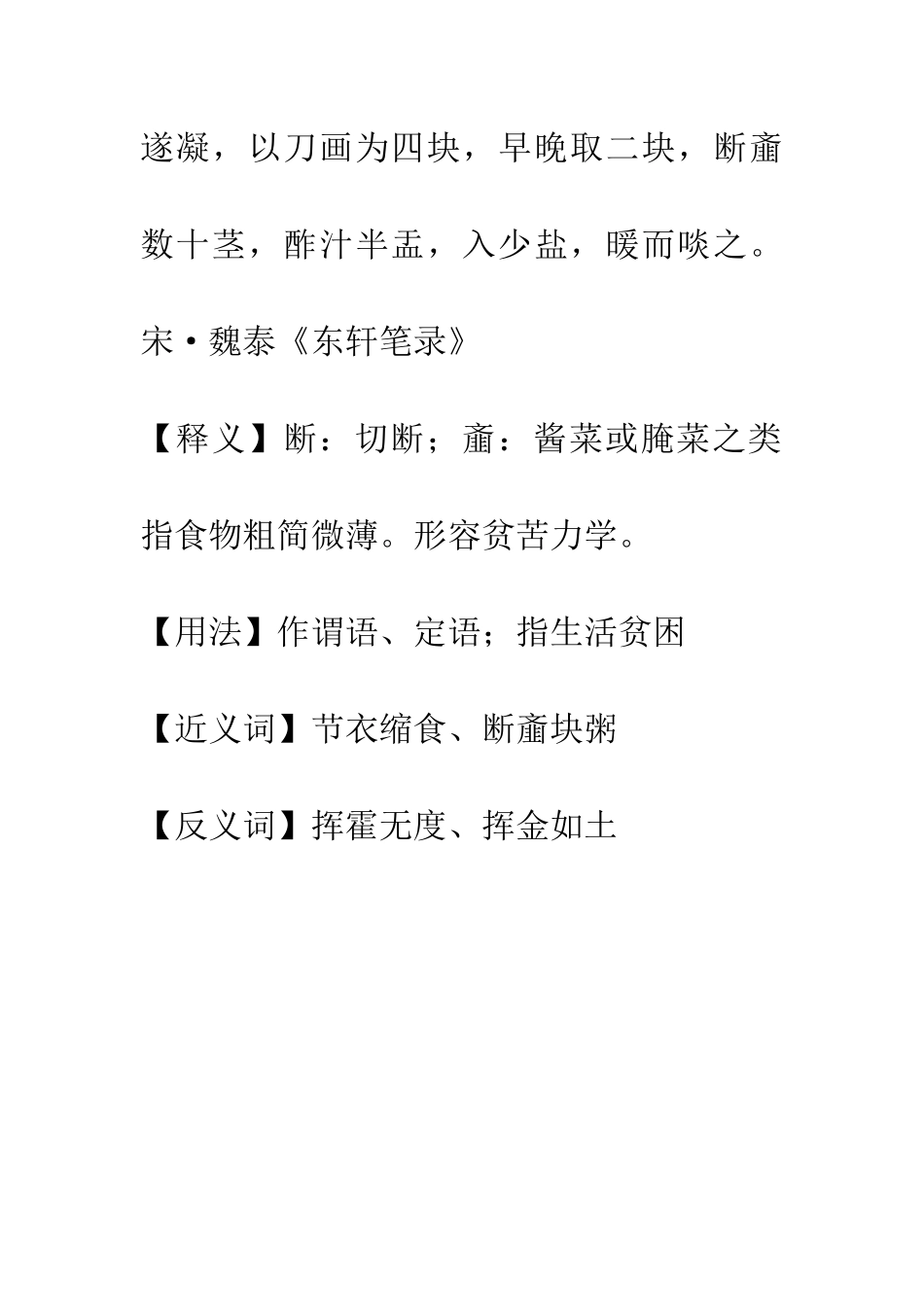 遂凝，以刀画为四块，早晚取二块，断齑数十茎，酢汁半盂，入少盐，暖而啖之。宋·魏泰《东轩笔录》

【释义】断：切断；齑：酱菜或腌菜之类指食物粗简微薄。形容贫苦力学。

【用法】作谓语、定语；指生活贫困

【近义词】节衣缩食、断齑块粥

【反义词】挥霍无度、挥金如土